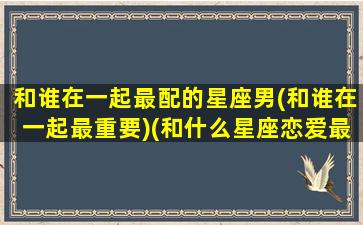 和谁在一起最配的星座男(和谁在一起最重要)(和什么星座恋爱最